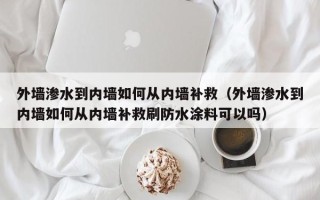 外墙渗水到内墙如何从内墙补救（外墙渗水到内墙如何从内墙补救刷防水涂料可以吗）